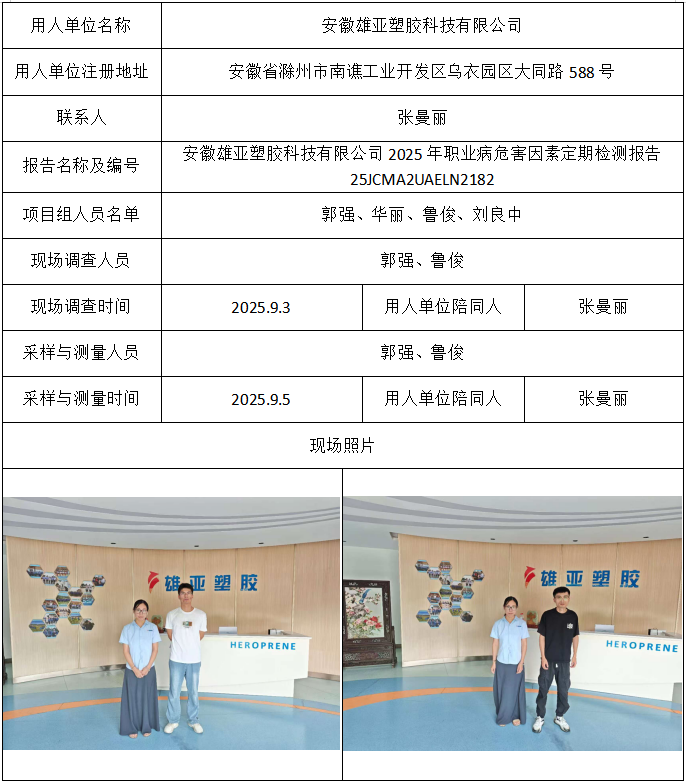 | 用人单位名称 | 安徽雄亚塑胶科技有限公司 | | |
|---|---|---|---|
| 用人单位注册地址 | 安徽省滁州市南谯工业开发区乌衣园区大同路 588 号 | | |
| 联系人 | 张曼丽 | | |
| 报告名称及编号 | 安徽雄亚塑胶科技有限公司 2025 年职业病危害因素定期检测报告 25JCMA2UAELN2182 | | |
| 项目组人员名单 | 郭强、华丽、鲁俊、刘良中 | | |
| 现场调查人员 | 郭强、鲁俊 | | |
| 现场调查时间 | 2025.9.3 | 用人单位陪同人 | 张曼丽 |
| 采样与测量人员 | 郭强、鲁俊 | | |
| 采样与测量时间 | 2025.9.5 | 用人单位陪同人 | 张曼丽 |
| 现场照片 | | | |

雄亚塑胶
HEROPRENE

雄亚塑胶
HEROPRENE